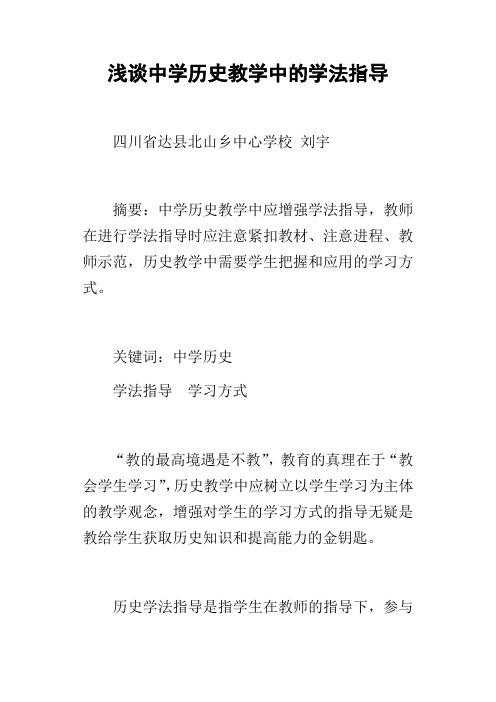 浅谈中学历史教学中的学法指导

四川省达县北山乡中心学校 刘宇

摘要：中学历史教学中应增强学法指导，教师在进行学法指导时应注意紧扣教材、注意进程、教师示范，历史教学中需要学生把握和应用的学习方式。

关键词：中学历史

学法指导　学习方式

“教的最高境遇是不教”，教育的真理在于“教会学生学习”，历史教学中应树立以学生学习为主体的教学观念，增强对学生的学习方式的指导无疑是教给学生获取历史知识和提高能力的金钥匙。

历史学法指导是指学生在教师的指导下，参与